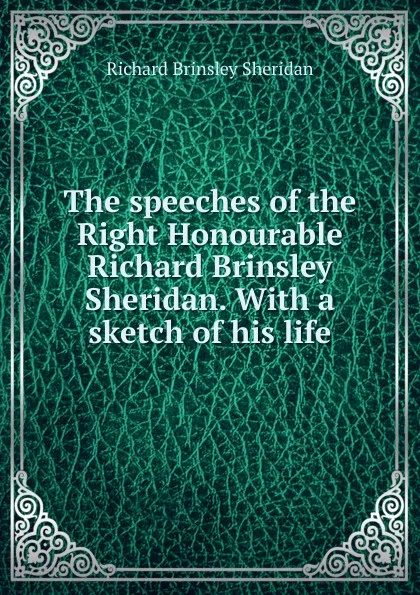 Richard Brinsley Sheridan

The speeches of the Right Honourable Richard Brinsley Sheridan. With a sketch of his life